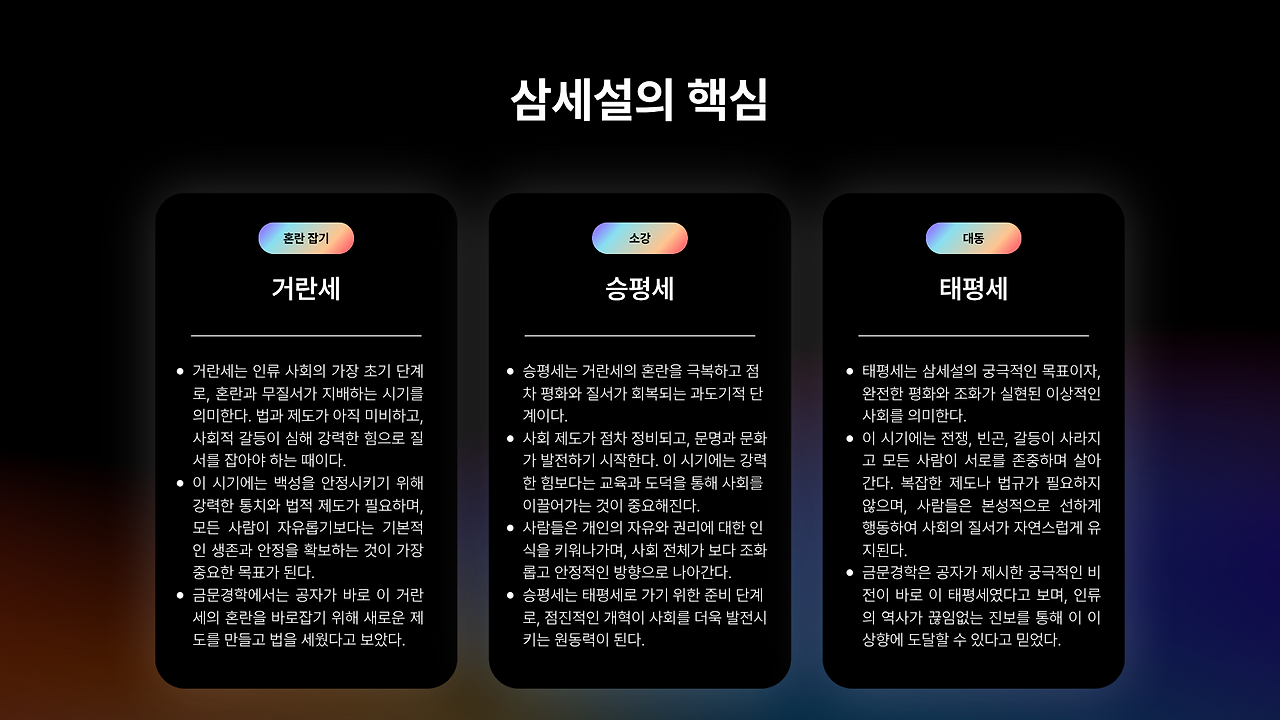 삼세설의 핵심

혼란 잡기

거란세

• 거란세는 인류 사회의 가장 초기 단계로, 혼란과 무질서가 지배하는 시기를 의미한다. 법과 제도가 아직 미비하고, 사회적 갈등이 심해 강력한 힘으로 질서를 잡아야 하는 때이다.
• 이 시기에는 백성을 안정시키기 위해 강력한 통치와 법적 제도가 필요하며, 모든 사람이 자유롭기보다는 기본적인 생존과 안정을 확보하는 것이 가장 중요한 목표가 된다.
• 금문경학에서는 공자가 바로 이 거란세의 혼란을 바로잡기 위해 새로운 제도를 만들고 법을 세웠다고 보았다.

소강

승평세

• 승평세는 거란세의 혼란을 극복하고 점차 평화와 질서가 회복되는 과도기적 단계이다.
• 사회 제도가 점차 정비되고, 문명과 문화가 발전하기 시작한다. 이 시기에는 강력한 힘보다는 교육과 도덕을 통해 사회를 이끌어가는 것이 중요해진다.
• 사람들은 개인의 자유와 권리에 대한 인식을 키워나가며, 사회 전체가 보다 조화롭고 안정적인 방향으로 나아간다.
• 승평세는 태평세로 가기 위한 준비 단계로, 점진적인 개혁이 사회를 더욱 발전시키는 원동력이 된다.

대동

태평세

• 태평세는 삼세설의 궁극적인 목표이자, 완전한 평화와 조화가 실현된 이상적인 사회를 의미한다.
• 이 시기에는 전쟁, 빈곤, 갈등이 사라지고 모든 사람이 서로를 존중하며 살아간다. 복잡한 제도나 법규가 필요하지 않으며, 사람들은 본성적으로 선하게 행동하여 사회의 질서가 자연스럽게 유지된다.
• 금문경학은 공자가 제시한 궁극적인 비전이 바로 이 태평세였다고 보며, 인류의 역사가 끊임없는 진보를 통해 이 이상향에 도달할 수 있다고 믿었다.